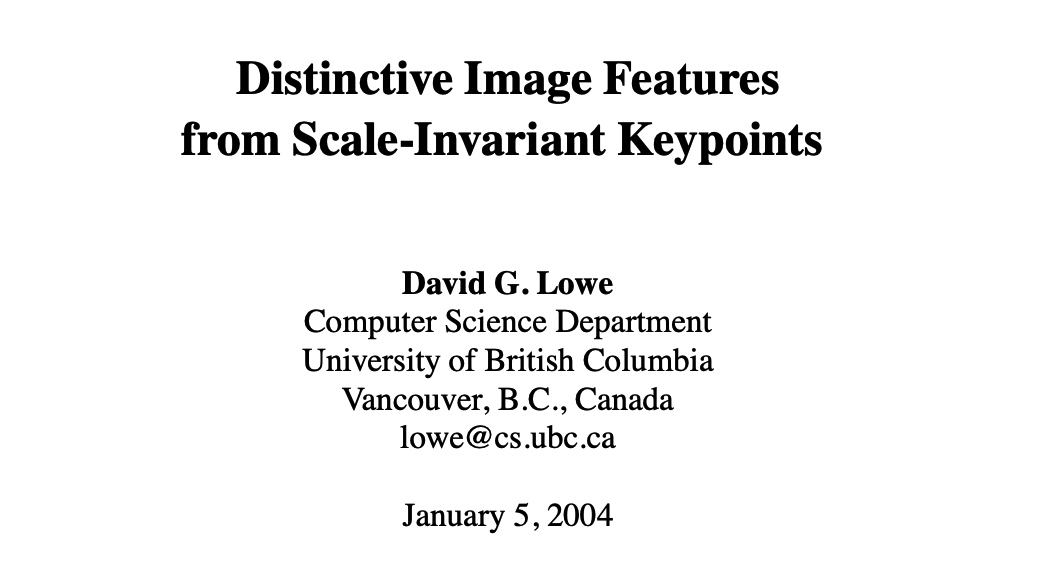 Distinctive Image Features
from Scale-Invariant Keypoints

David G. Lowe
Computer Science Department
University of British Columbia
Vancouver, B.C., Canada
lowe@cs.ubc.ca

January 5, 2004